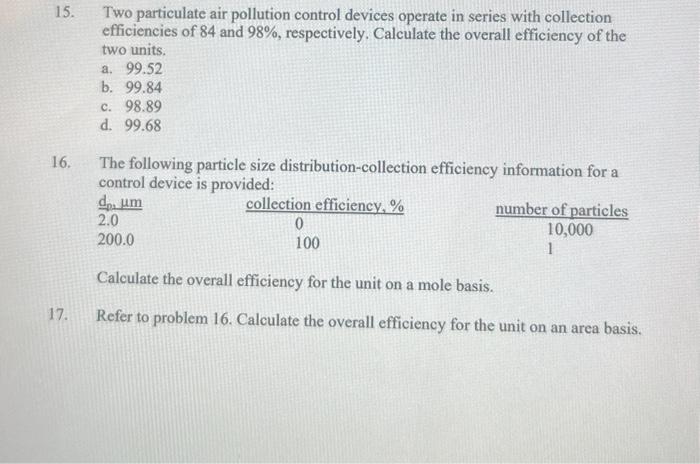 15. Two particulate air pollution control devices operate in series with collection efficiencies of 84 and 98%, respectively. Calculate the overall efficiency of the two units.
a. 99.52
b. 99.84
c. 98.89
d. 99.68

16. The following particle size distribution-collection efficiency information for a control device is provided:

| $d_p$, µm | collection efficiency, % | number of particles |
|---|---|---|
| 2.0 | 0 | 10,000 |
| 200.0 | 100 | 1 |

Calculate the overall efficiency for the unit on a mole basis.

17. Refer to problem 16. Calculate the overall efficiency for the unit on an area basis.